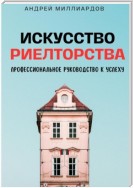 АНДРЕЙ МИЛЛИАРДОВ

ИСКУССТВО РИЕЛТОРСТВА

ПРОФЕССИОНАЛЬНОЕ РУКОВОДСТВО К УСПЕХУ